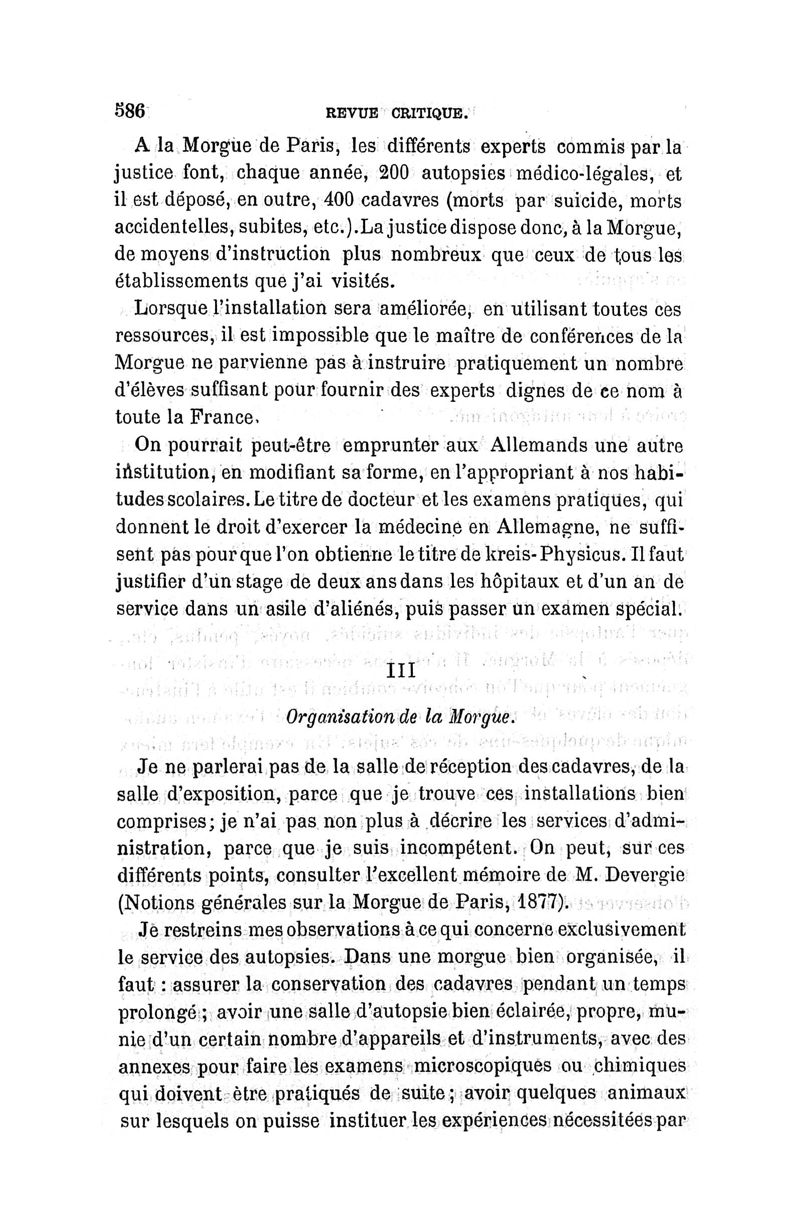 586 REVUE CRITIQUE.

A la Morgue de Paris, les différents experts commis par la justice font, chaque année, 200 autopsies médico-légales, et il est déposé, en outre, 400 cadavres (morts par suicide, morts accidentelles, subites, etc.). La justice dispose donc, à la Morgue, de moyens d'instruction plus nombreux que ceux de tous les établissements que j'ai visités.

Lorsque l'installation sera améliorée, en utilisant toutes ces ressources, il est impossible que le maître de conférences de la Morgue ne parvienne pas à instruire pratiquement un nombre d'élèves suffisant pour fournir des experts dignes de ce nom à toute la France.

On pourrait peut-être emprunter aux Allemands une autre institution, en modifiant sa forme, en l'appropriant à nos habitudes scolaires. Le titre de docteur et les examens pratiques, qui donnent le droit d'exercer la médecine en Allemagne, ne suffisent pas pour que l'on obtienne le titre de kreis-Physicus. Il faut justifier d'un stage de deux ans dans les hôpitaux et d'un an de service dans un asile d'aliénés, puis passer un examen spécial.

III

Organisation de la Morgue.

Je ne parlerai pas de la salle de réception des cadavres, de la salle d'exposition, parce que je trouve ces installations bien comprises; je n'ai pas non plus à décrire les services d'administration, parce que je suis incompétent. On peut, sur ces différents points, consulter l'excellent mémoire de M. Devergie (Notions générales sur la Morgue de Paris, 1877).

Je restreins mes observations à ce qui concerne exclusivement le service des autopsies. Dans une morgue bien organisée, il faut : assurer la conservation des cadavres pendant un temps prolongé; avoir une salle d'autopsie bien éclairée, propre, munie d'un certain nombre d'appareils et d'instruments, avec des annexes pour faire les examens microscopiques ou chimiques qui doivent être pratiqués de suite; avoir quelques animaux sur lesquels on puisse instituer les expériences nécessitées par